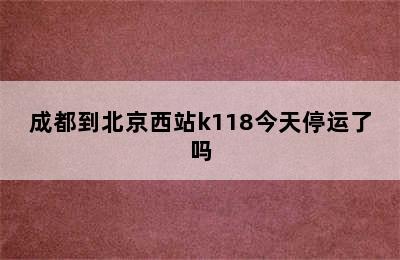 成都到北京西站k118今天停运了吗